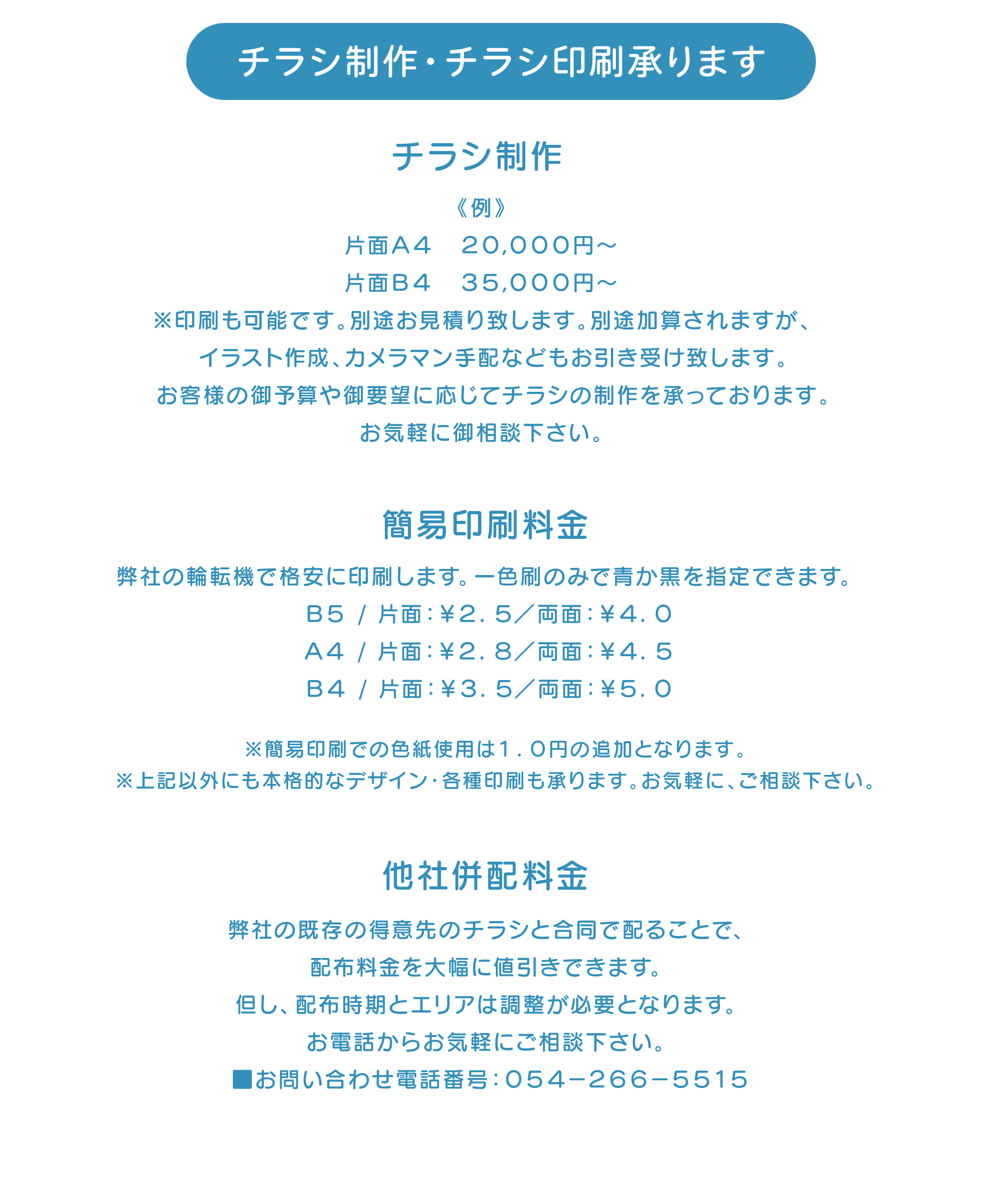 チラシ制作・チラシ印刷承ります

チラシ制作

《例》
片面A4　20,000円～
片面B4　35,000円～
※印刷も可能です。別途お見積り致します。別途加算されますが、
イラスト作成、カメラマン手配などもお引き受け致します。
お客様の御予算や御要望に応じてチラシの制作を承っております。
お気軽に御相談下さい。

簡易印刷料金

弊社の輪転機で格安に印刷します。一色刷のみで青か黒を指定できます。
B5 / 片面：￥2．5／両面：￥4．0
A4 / 片面：￥2．8／両面：￥4．5
B4 / 片面：￥3．5／両面：￥5．0

※簡易印刷での色紙使用は1．0円の追加となります。
※上記以外にも本格的なデザイン・各種印刷も承ります。お気軽に、ご相談下さい。

他社併配料金

弊社の既存の得意先のチラシと合同で配ることで、
配布料金を大幅に値引きできます。
但し、配布時期とエリアは調整が必要となります。
お電話からお気軽にご相談下さい。
■お問い合わせ電話番号：054−266−5515